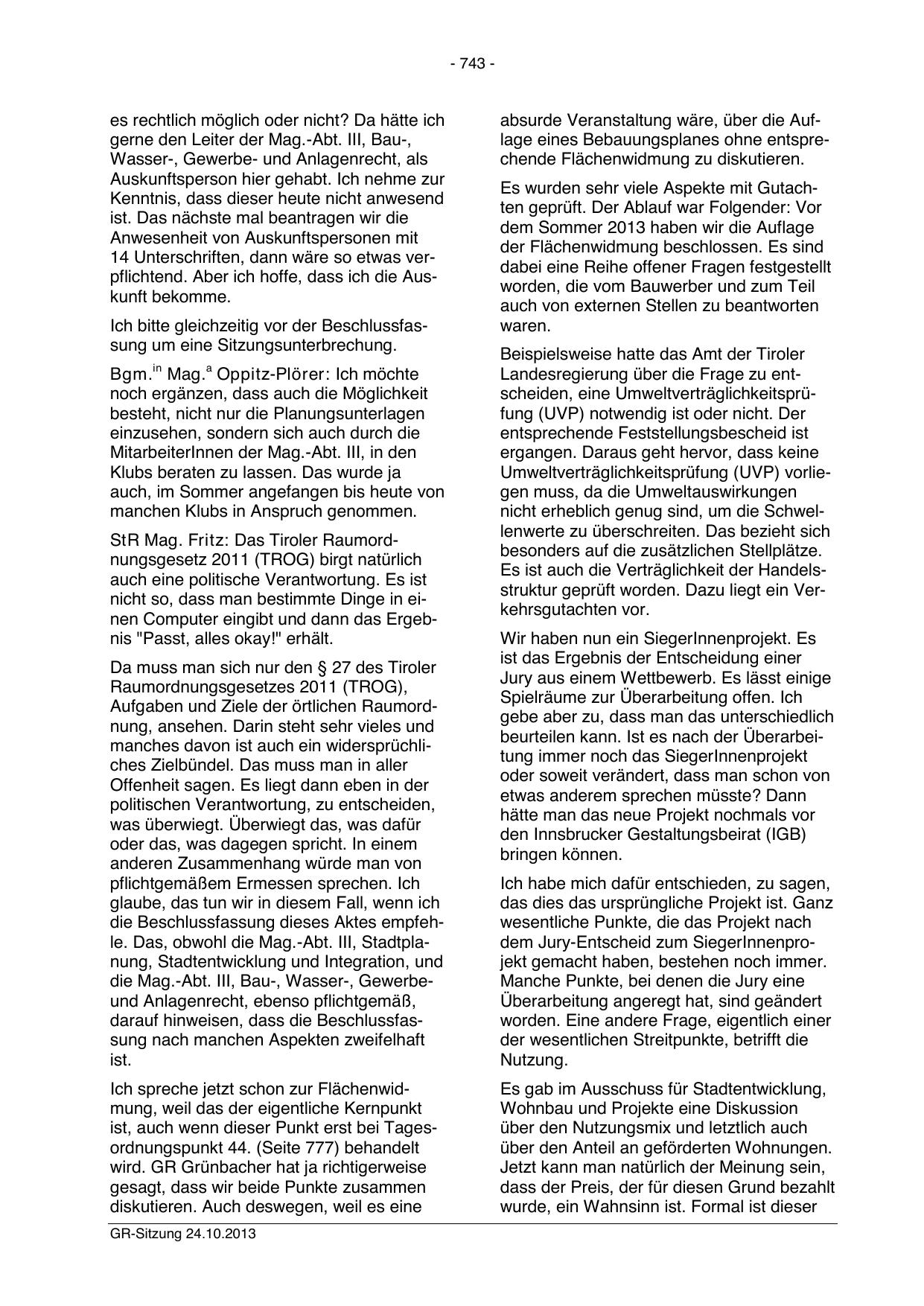 - 743 -

es rechtlich möglich oder nicht? Da hätte ich gerne den Leiter der Mag.-Abt. III, Bau-, Wasser-, Gewerbe- und Anlagenrecht, als Auskunftsperson hier gehabt. Ich nehme zur Kenntnis, dass dieser heute nicht anwesend ist. Das nächste mal beantragen wir die Anwesenheit von Auskunftspersonen mit 14 Unterschriften, dann wäre so etwas verpflichtend. Aber ich hoffe, dass ich die Auskunft bekomme.

Ich bitte gleichzeitig vor der Beschlussfassung um eine Sitzungsunterbrechung.

Bgm.$^{in}$ Mag.$^{a}$ Oppitz-Plörer: Ich möchte noch ergänzen, dass auch die Möglichkeit besteht, nicht nur die Planungsunterlagen einzusehen, sondern sich auch durch die MitarbeiterInnen der Mag.-Abt. III, in den Klubs beraten zu lassen. Das wurde ja auch, im Sommer angefangen bis heute von manchen Klubs in Anspruch genommen.

StR Mag. Fritz: Das Tiroler Raumordnungsgesetz 2011 (TROG) birgt natürlich auch eine politische Verantwortung. Es ist nicht so, dass man bestimmte Dinge in einen Computer eingibt und dann das Ergebnis "Passt, alles okay!" erhält.

Da muss man sich nur den § 27 des Tiroler Raumordnungsgesetzes 2011 (TROG), Aufgaben und Ziele der örtlichen Raumordnung, ansehen. Darin steht sehr vieles und manches davon ist auch ein widersprüchliches Zielbündel. Das muss man in aller Offenheit sagen. Es liegt dann eben in der politischen Verantwortung, zu entscheiden, was überwiegt. Überwiegt das, was dafür oder das, was dagegen spricht. In einem anderen Zusammenhang würde man von pflichtgemäßem Ermessen sprechen. Ich glaube, das tun wir in diesem Fall, wenn ich die Beschlussfassung dieses Aktes empfehle. Das, obwohl die Mag.-Abt. III, Stadtplanung, Stadtentwicklung und Integration, und die Mag.-Abt. III, Bau-, Wasser-, Gewerbe- und Anlagenrecht, ebenso pflichtgemäß, darauf hinweisen, dass die Beschlussfassung nach manchen Aspekten zweifelhaft ist.

Ich spreche jetzt schon zur Flächenwidmung, weil das der eigentliche Kernpunkt ist, auch wenn dieser Punkt erst bei Tagesordnungspunkt 44. (Seite 777) behandelt wird. GR Grünbacher hat ja richtigerweise gesagt, dass wir beide Punkte zusammen diskutieren. Auch deswegen, weil es eine absurde Veranstaltung wäre, über die Auflage eines Bebauungsplanes ohne entsprechende Flächenwidmung zu diskutieren.

Es wurden sehr viele Aspekte mit Gutachten geprüft. Der Ablauf war Folgender: Vor dem Sommer 2013 haben wir die Auflage der Flächenwidmung beschlossen. Es sind dabei eine Reihe offener Fragen festgestellt worden, die vom Bauwerber und zum Teil auch von externen Stellen zu beantworten waren.

Beispielsweise hatte das Amt der Tiroler Landesregierung über die Frage zu entscheiden, eine Umweltverträglichkeitsprüfung (UVP) notwendig ist oder nicht. Der entsprechende Feststellungsbescheid ist ergangen. Daraus geht hervor, dass keine Umweltverträglichkeitsprüfung (UVP) vorliegen muss, da die Umweltauswirkungen nicht erheblich genug sind, um die Schwellenwerte zu überschreiten. Das bezieht sich besonders auf die zusätzlichen Stellplätze. Es ist auch die Verträglichkeit der Handelsstruktur geprüft worden. Dazu liegt ein Verkehrsgutachten vor.

Wir haben nun ein SiegerInnenprojekt. Es ist das Ergebnis der Entscheidung einer Jury aus einem Wettbewerb. Es lässt einige Spielräume zur Überarbeitung offen. Ich gebe aber zu, dass man das unterschiedlich beurteilen kann. Ist es nach der Überarbeitung immer noch das SiegerInnenprojekt oder soweit verändert, dass man schon von etwas anderem sprechen müsste? Dann hätte man das neue Projekt nochmals vor den Innsbrucker Gestaltungsbeirat (IGB) bringen können.

Ich habe mich dafür entschieden, zu sagen, das dies das ursprüngliche Projekt ist. Ganz wesentliche Punkte, die das Projekt nach dem Jury-Entscheid zum SiegerInnenprojekt gemacht haben, bestehen noch immer. Manche Punkte, bei denen die Jury eine Überarbeitung angeregt hat, sind geändert worden. Eine andere Frage, eigentlich einer der wesentlichen Streitpunkte, betrifft die Nutzung.

Es gab im Ausschuss für Stadtentwicklung, Wohnbau und Projekte eine Diskussion über den Nutzungsmix und letztlich auch über den Anteil an geförderten Wohnungen. Jetzt kann man natürlich der Meinung sein, dass der Preis, der für diesen Grund bezahlt wurde, ein Wahnsinn ist. Formal ist dieser

GR-Sitzung 24.10.2013